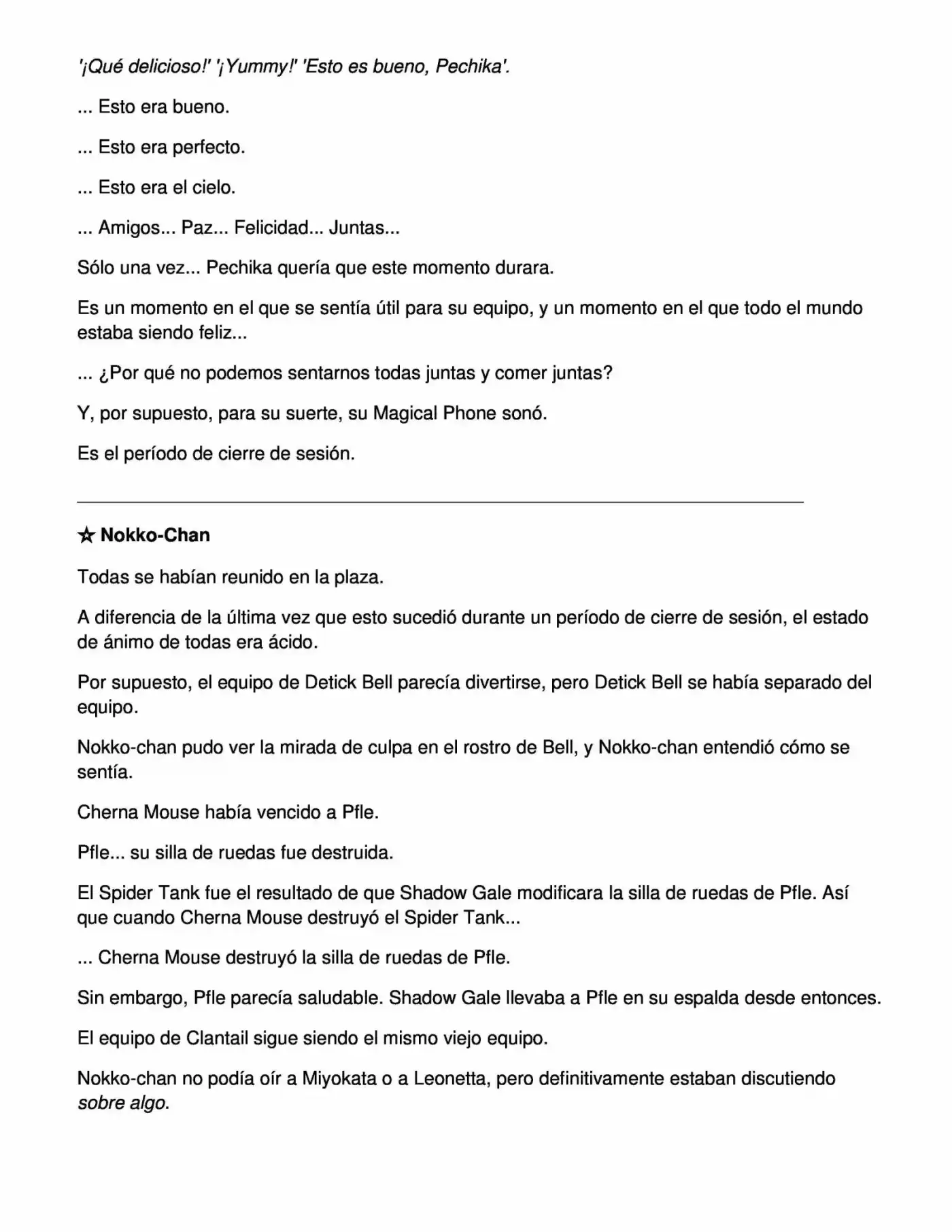 '¡Qué delicioso!' '¡Yummy!' 'Esto es bueno, Pechika'.

... Esto era bueno.

... Esto era perfecto.

... Esto era el cielo.

... Amigos... Paz... Felicidad... Juntas...

Sólo una vez... Pechika quería que este momento durara.

Es un momento en el que se sentía útil para su equipo, y un momento en el que todo el mundo estaba siendo feliz...

... ¿Por qué no podemos sentarnos todas juntas y comer juntas?

Y, por supuesto, para su suerte, su Magical Phone sonó.

Es el período de cierre de sesión.

☆ Nokko-Chan

Todas se habían reunido en la plaza.

A diferencia de la última vez que esto sucedió durante un período de cierre de sesión, el estado de ánimo de todas era ácido.

Por supuesto, el equipo de Detick Bell parecía divertirse, pero Detick Bell se había separado del equipo.

Nokko-chan pudo ver la mirada de culpa en el rostro de Bell, y Nokko-chan entendió cómo se sentía.

Cherna Mouse había vencido a Pfle.

Pfle... su silla de ruedas fue destruida.

El Spider Tank fue el resultado de que Shadow Gale modificara la silla de ruedas de Pfle. Así que cuando Cherna Mouse destruyó el Spider Tank...

... Cherna Mouse destruyó la silla de ruedas de Pfle.

Sin embargo, Pfle parecía saludable. Shadow Gale llevaba a Pfle en su espalda desde entonces.

El equipo de Clantail sigue siendo el mismo viejo equipo.

Nokko-chan no podía oír a Miyokata o a Leonetta, pero definitivamente estaban discutiendo sobre algo.